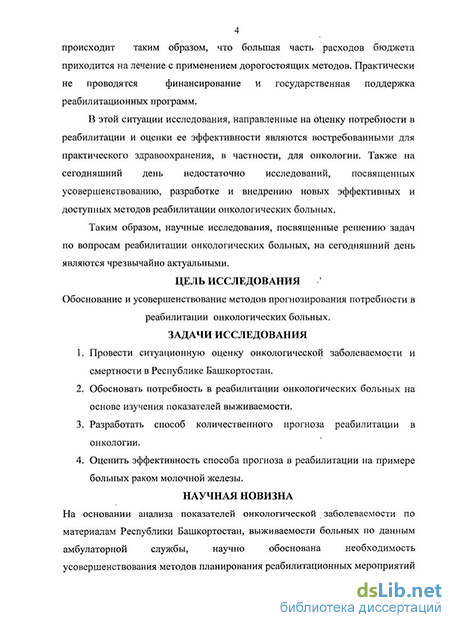 4

происходит таким образом, что большая часть расходов бюджета приходится на лечение с применением дорогостоящих методов. Практически не проводятся финансирование и государственная поддержка реабилитационных программ.

В этой ситуации исследования, направленные на оценку потребности в реабилитации и оценки ее эффективности являются востребованными для практического здравоохранения, в частности, для онкологии. Также на сегодняшний день недостаточно исследований, посвященных усовершенствованию, разработке и внедрению новых эффективных и доступных методов реабилитации онкологических больных.

Таким образом, научные исследования, посвященные решению задач по вопросам реабилитации онкологических больных, на сегодняшний день являются чрезвычайно актуальными.

ЦЕЛЬ ИССЛЕДОВАНИЯ

Обоснование и усовершенствование методов прогнозирования потребности в реабилитации онкологических больных.

ЗАДАЧИ ИССЛЕДОВАНИЯ

1. Провести ситуационную оценку онкологической заболеваемости и смертности в Республике Башкортостан.
2. Обосновать потребность в реабилитации онкологических больных на основе изучения показателей выживаемости.
3. Разработать способ количественного прогноза реабилитации в онкологии.
4. Оценить эффективность способа прогноза в реабилитации на примере больных раком молочной железы.

НАУЧНАЯ НОВИЗНА

На основании анализа показателей онкологической заболеваемости по материалам Республики Башкортостан, выживаемости больных по данным амбулаторной службы, научно обоснована необходимость усовершенствования методов планирования реабилитационных мероприятий

dsLib.net
библиотека диссертаций